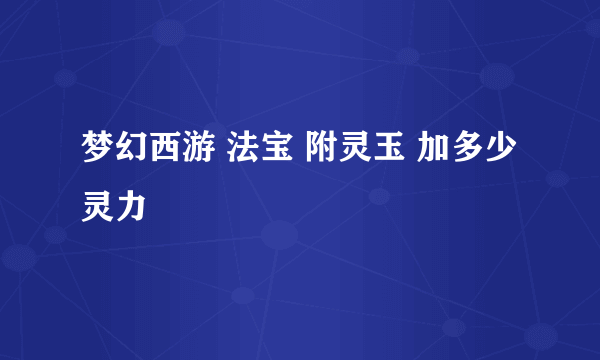 梦幻西游 法宝 附灵玉 加多少灵力